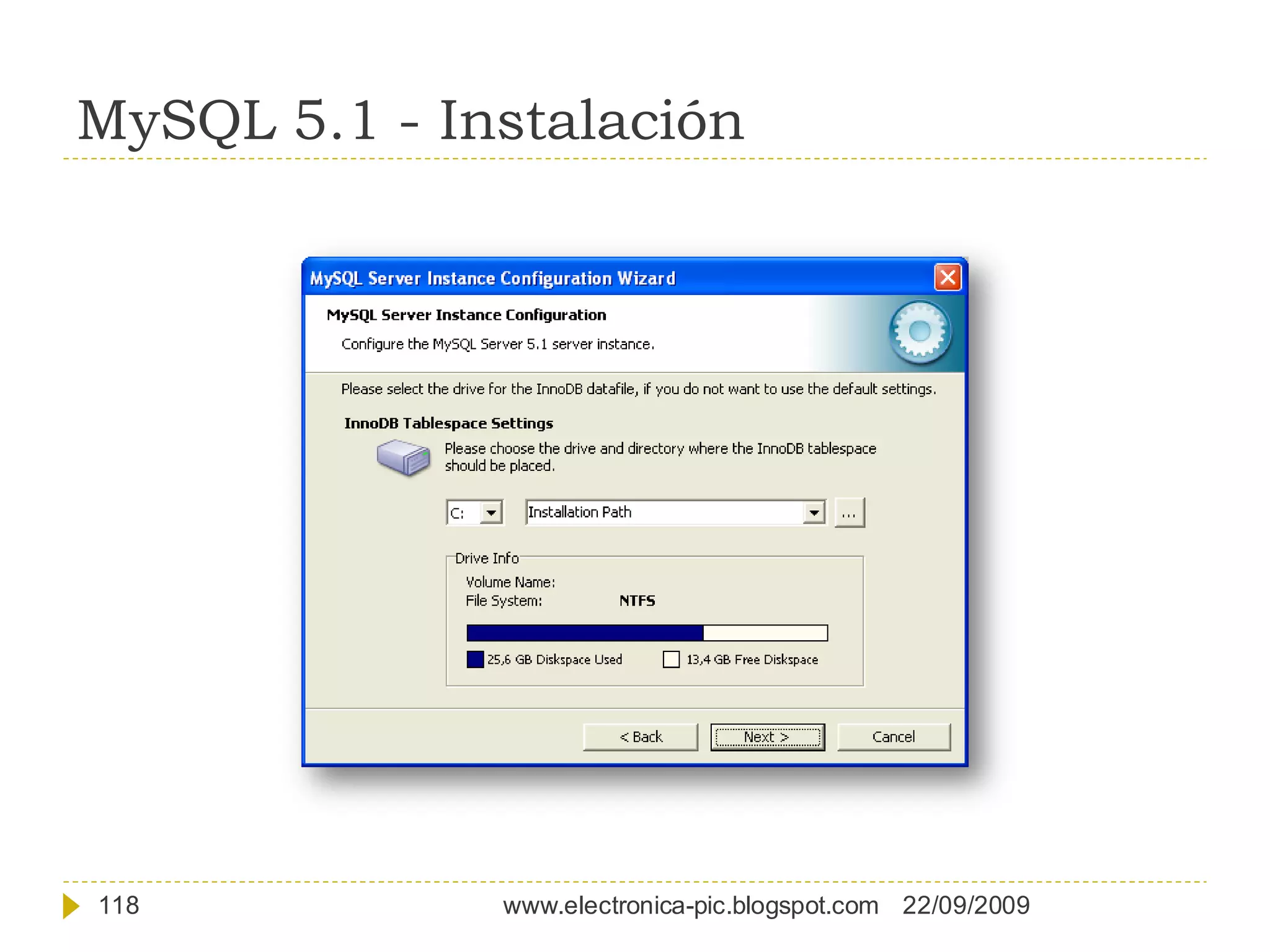 MySQL 5.1 - Instalación

MySQL Server Instance Configuration Wizard

MySQL Server Instance Configuration

Configure the MySQL Server 5.1 server instance.

Please select the drive for the InnoDB datafile, if you do not want to use the default settings.

InnoDB Tablespace Settings

Please choose the drive and directory where the InnoDB tablespace should be placed.

C:

Installation Path

...

Drive Info

Volume Name:

File System: NTFS

25,6 GB Diskspace Used

13,4 GB Free Diskspace

< Back

Next >

Cancel

118

www.electronica-pic.blogspot.com 22/09/2009